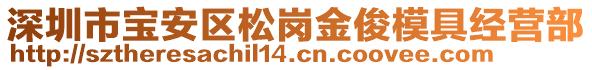 深圳市宝安区松岗金俊模具经营部
http://sztheresachil14.cn.coovee.com